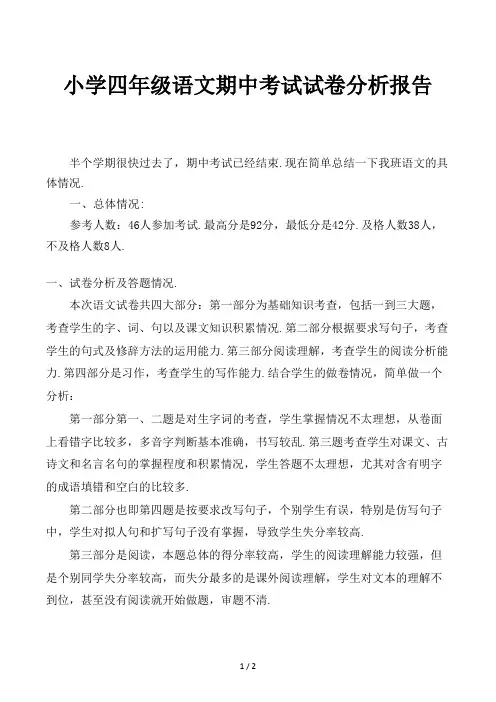 小学四年级语文期中考试试卷分析报告

半个学期很快过去了，期中考试已经结束.现在简单总结一下我班语文的具体情况.

一、总体情况：

参考人数：46人参加考试.最高分是92分，最低分是42分.及格人数38人，不及格人数8人.

一、试卷分析及答题情况.

本次语文试卷共四大部分：第一部分为基础知识考查，包括一到三大题，考查学生的字、词、句以及课文知识积累情况.第二部分根据要求写句子，考查学生的句式及修辞方法的运用能力.第三部分阅读理解，考查学生的阅读分析能力.第四部分是习作，考查学生的写作能力.结合学生的做卷情况，简单做一个分析：

第一部分第一、二题是对生字词的考查，学生掌握情况不太理想，从卷面上看错字比较多，多音字判断基本准确，书写较乱.第三题考查学生对课文、古诗文和名言名句的掌握程度和积累情况，学生答题不太理想，尤其对含有明字的成语填错和空白的比较多.

第二部分也即第四题是按要求改写句子，个别学生有误，特别是仿写句子中，学生对拟人句和扩写句子没有掌握，导致学生失分率较高.

第三部分是阅读，本题总体的得分率较高，学生的阅读理解能力较强，但是个别同学失分率较高，而失分最多的是课外阅读理解，学生对文本的理解不到位，甚至没有阅读就开始做题，审题不清.

1 / 2